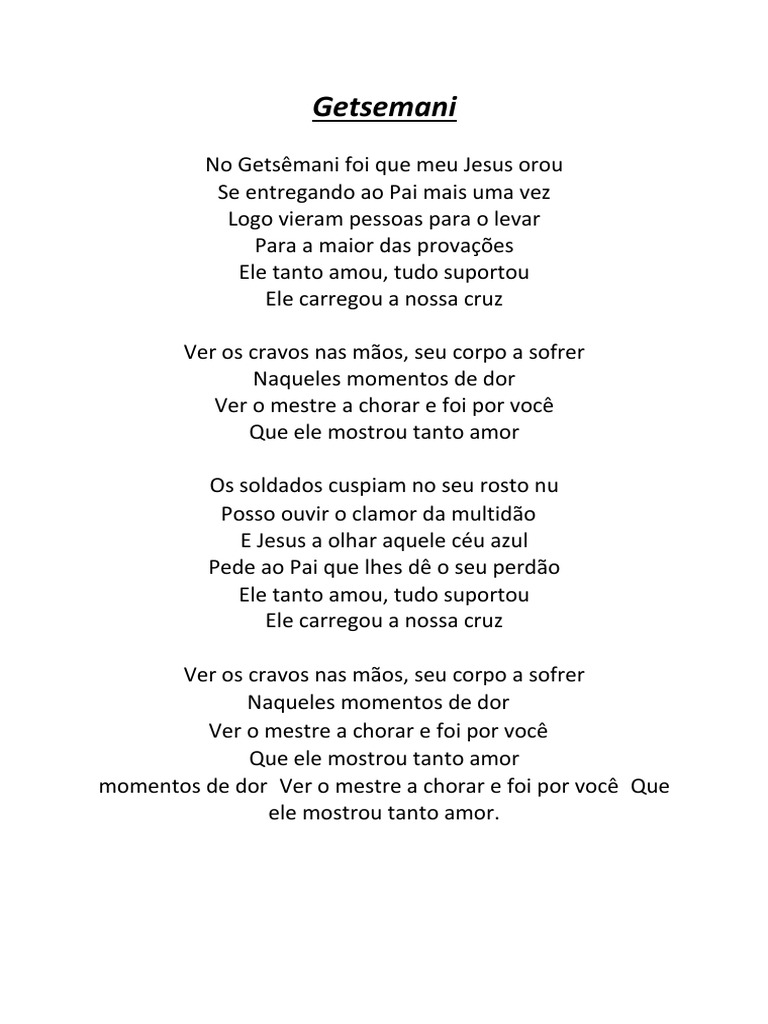 Getsemani

No Getsêmani foi que meu Jesus orou
Se entregando ao Pai mais uma vez
Logo vieram pessoas para o levar
Para a maior das provações
Ele tanto amou, tudo suportou
Ele carregou a nossa cruz

Ver os cravos nas mãos, seu corpo a sofrer
Naqueles momentos de dor
Ver o mestre a chorar e foi por você
Que ele mostrou tanto amor

Os soldados cuspiam no seu rosto nu
Posso ouvir o clamor da multidão
E Jesus a olhar aquele céu azul
Pede ao Pai que lhes dê o seu perdão
Ele tanto amou, tudo suportou
Ele carregou a nossa cruz

Ver os cravos nas mãos, seu corpo a sofrer
Naqueles momentos de dor
Ver o mestre a chorar e foi por você
Que ele mostrou tanto amor
momentos de dor Ver o mestre a chorar e foi por você Que ele mostrou tanto amor.